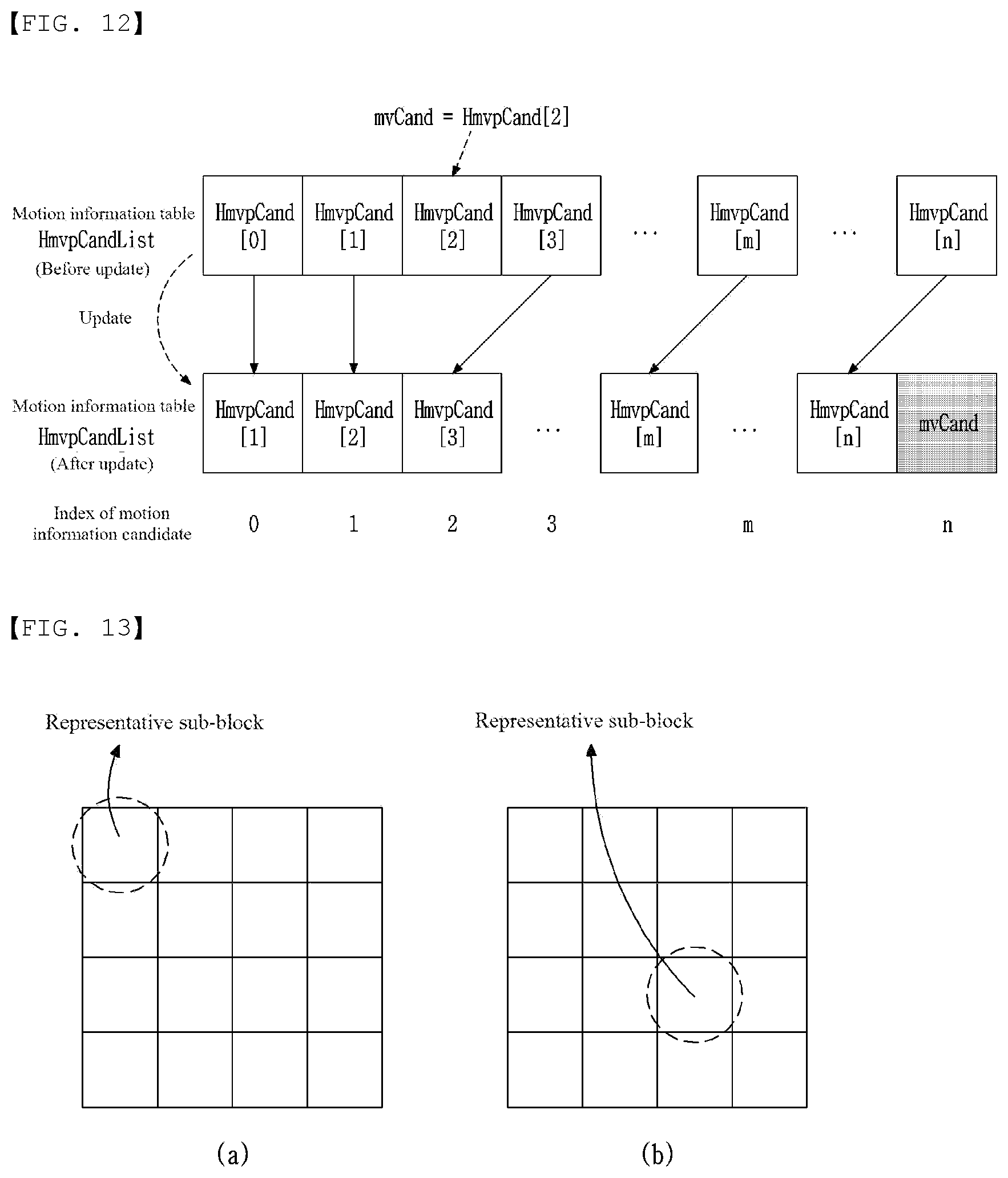 【FIG. 12】

mvCand = HmvpCand[2]

Motion information table
HmvpCandList
(Before update)

HmvpCand [0]
HmvpCand [1]
HmvpCand [2]
HmvpCand [3]
...
HmvpCand [m]
...
HmvpCand [n]

Update

Motion information table
HmvpCandList
(After update)

HmvpCand [1]
HmvpCand [2]
HmvpCand [3]
...
HmvpCand [m]
...
HmvpCand [n]
mvCand

Index of motion information candidate
0
1
2
3
m
n

【FIG. 13】

Representative sub-block

Representative sub-block

(a)

(b)